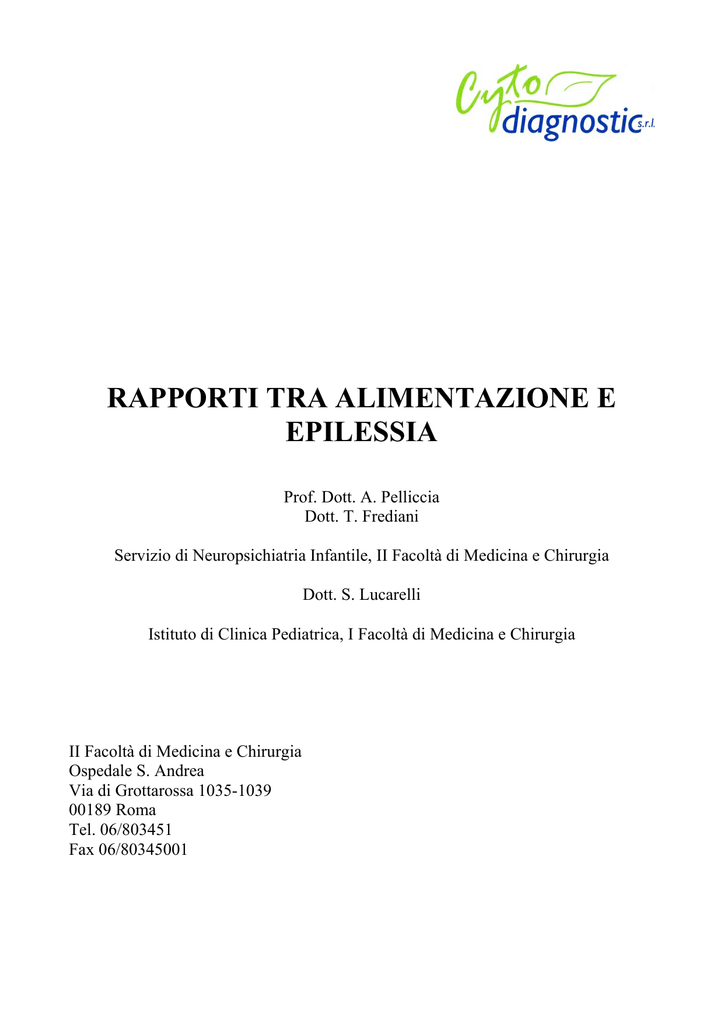 Cyto diagnostic s.r.l.

RAPPORTI TRA ALIMENTAZIONE E EPILESSIA

Prof. Dott. A. Pelliccia
Dott. T. Frediani

Servizio di Neuropsichiatria Infantile, II Facoltà di Medicina e Chirurgia

Dott. S. Lucarelli

Istituto di Clinica Pediatrica, I Facoltà di Medicina e Chirurgia

II Facoltà di Medicina e Chirurgia
Ospedale S. Andrea
Via di Grottarossa 1035-1039
00189 Roma
Tel. 06/803451
Fax 06/80345001